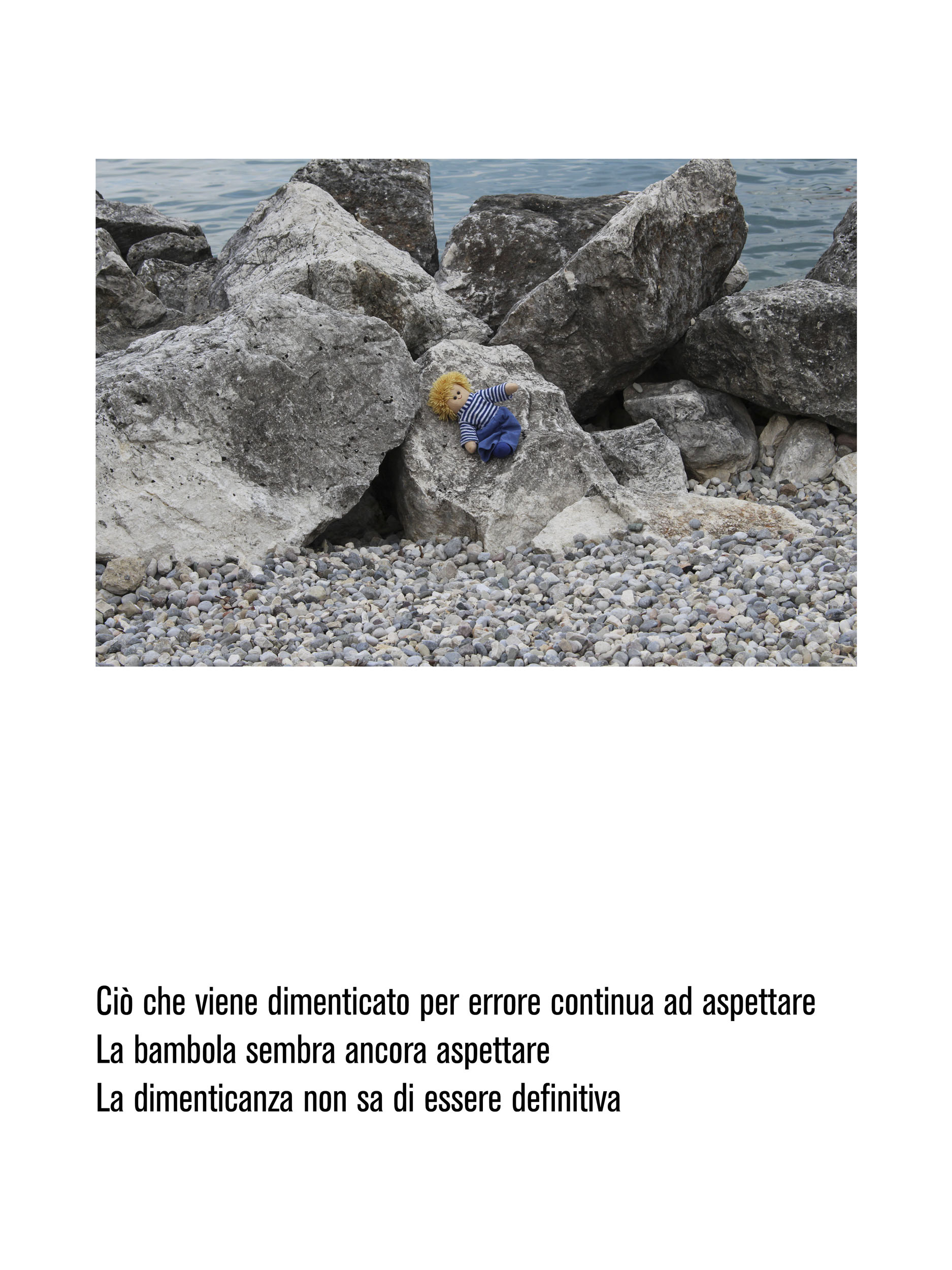 Ciò che viene dimenticato per errore continua ad aspettare
La bambola sembra ancora aspettare
La dimenticanza non sa di essere definitiva